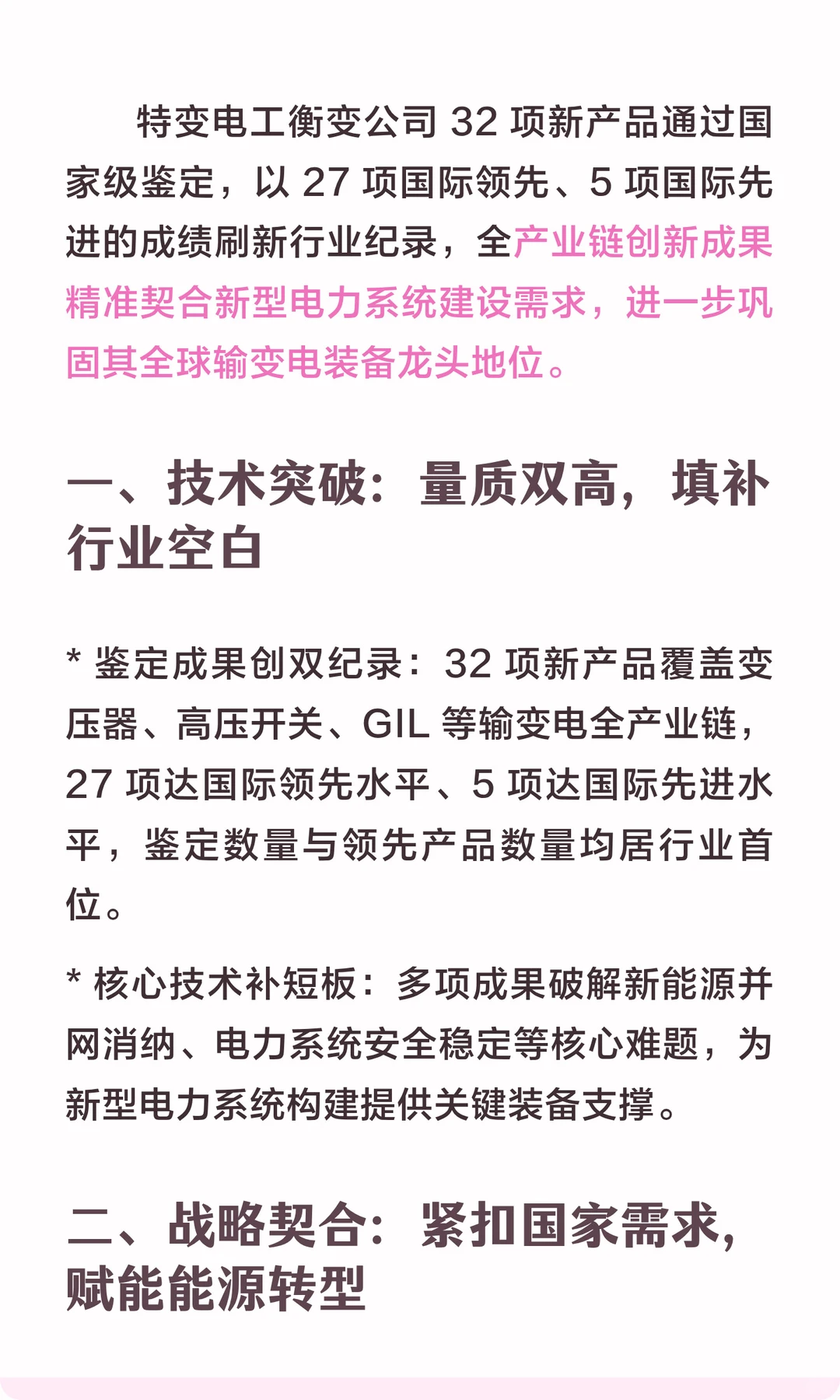 特变电工衡变公司 32 项新产品通过国家级鉴定，以 27 项国际领先、5 项国际先进的成绩刷新行业纪录，全产业链创新成果精准契合新型电力系统建设需求，进一步巩固其全球输变电装备龙头地位。

一、技术突破：量质双高，填补行业空白

* 鉴定成果创双纪录：32 项新产品覆盖变压器、高压开关、GIL 等输变电全产业链，27 项达国际领先水平、5 项达国际先进水平，鉴定数量与领先产品数量均居行业首位。

* 核心技术补短板：多项成果破解新能源并网消纳、电力系统安全稳定等核心难题，为新型电力系统构建提供关键装备支撑。

二、战略契合：紧扣国家需求，赋能能源转型